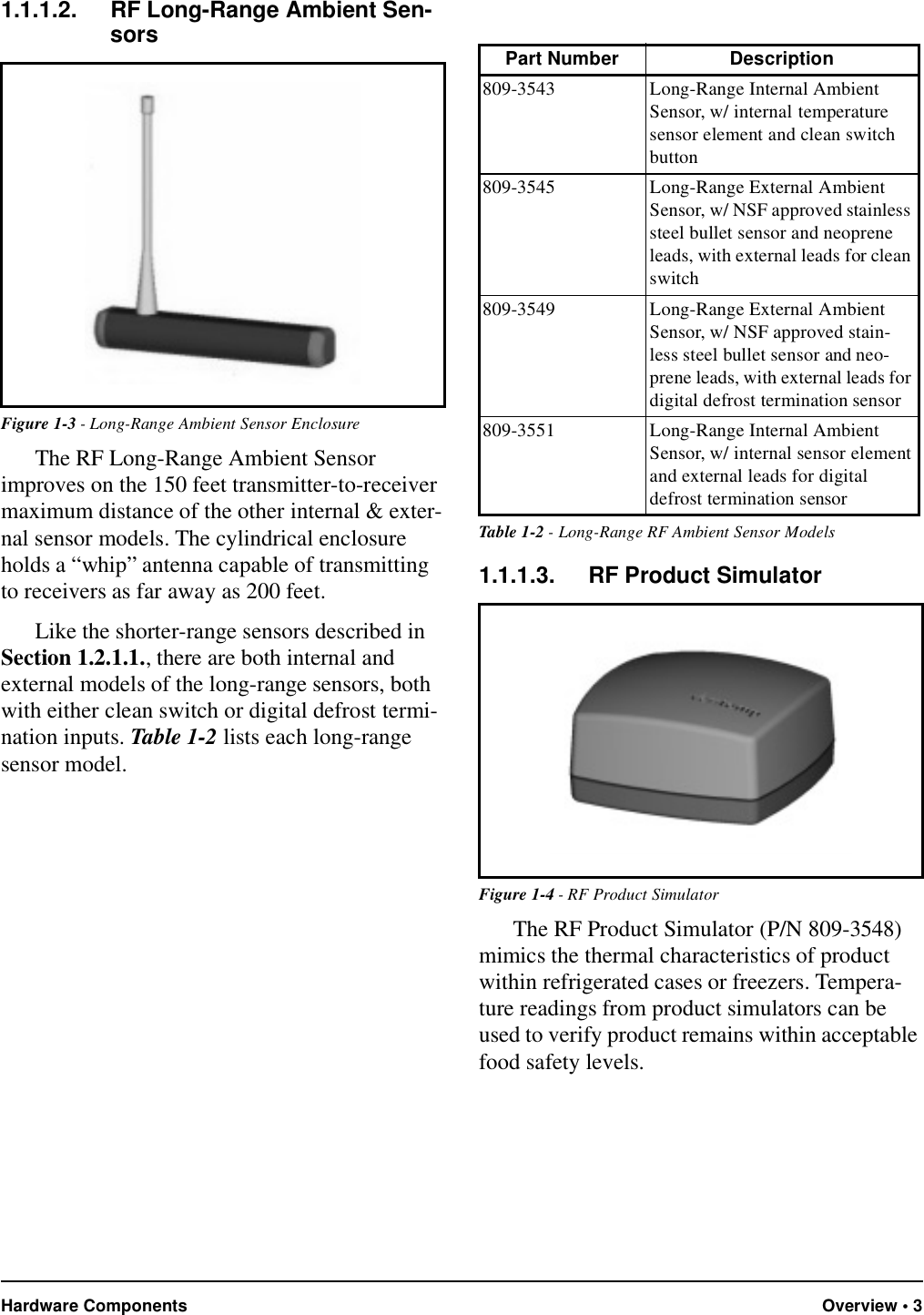 1.1.1.2. RF Long-Range Ambient Sensors

Figure 1-3 - Long-Range Ambient Sensor Enclosure

The RF Long-Range Ambient Sensor improves on the 150 feet transmitter-to-receiver maximum distance of the other internal & external sensor models. The cylindrical enclosure holds a “whip” antenna capable of transmitting to receivers as far away as 200 feet.

Like the shorter-range sensors described in Section 1.2.1.1., there are both internal and external models of the long-range sensors, both with either clean switch or digital defrost termination inputs. Table 1-2 lists each long-range sensor model.

| Part Number | Description |
|---|---|
| 809-3543 | Long-Range Internal Ambient Sensor, w/ internal temperature sensor element and clean switch button |
| 809-3545 | Long-Range External Ambient Sensor, w/ NSF approved stainless steel bullet sensor and neoprene leads, with external leads for clean switch |
| 809-3549 | Long-Range External Ambient Sensor, w/ NSF approved stainless steel bullet sensor and neoprene leads, with external leads for digital defrost termination sensor |
| 809-3551 | Long-Range Internal Ambient Sensor, w/ internal sensor element and external leads for digital defrost termination sensor |

Table 1-2 - Long-Range RF Ambient Sensor Models

1.1.1.3. RF Product Simulator

Figure 1-4 - RF Product Simulator

The RF Product Simulator (P/N 809-3548) mimics the thermal characteristics of product within refrigerated cases or freezers. Temperature readings from product simulators can be used to verify product remains within acceptable food safety levels.

Hardware Components Overview • 3